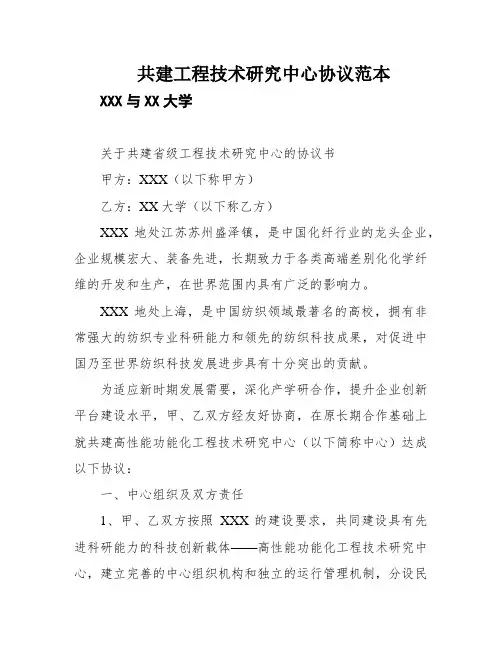 共建工程技术研究中心协议范本

XXX 与 XX 大学

关于共建省级工程技术研究中心的协议书

甲方：XXX（以下称甲方）

乙方：XX 大学（以下称乙方）

XXX 地处江苏苏州盛泽镇，是中国化纤行业的龙头企业，企业规模宏大、装备先进，长期致力于各类高端差别化化学纤维的开发和生产，在世界范围内具有广泛的影响力。

XXX 地处上海，是中国纺织领域最著名的高校，拥有非常强大的纺织专业科研能力和领先的纺织科技成果，对促进中国乃至世界纺织科技发展进步具有十分突出的贡献。

为适应新时期发展需要，深化产学研合作，提升企业创新平台建设水平，甲、乙双方经友好协商，在原长期合作基础上就共建高性能功能化工程技术研究中心（以下简称中心）达成以下协议：

一、中心组织及双方责任

1、甲、乙双方按照 XXX 的建设要求，共同建设具有先进科研能力的科技创新载体——高性能功能化工程技术研究中心，建立完善的中心组织机构和独立的运行管理机制，分设民